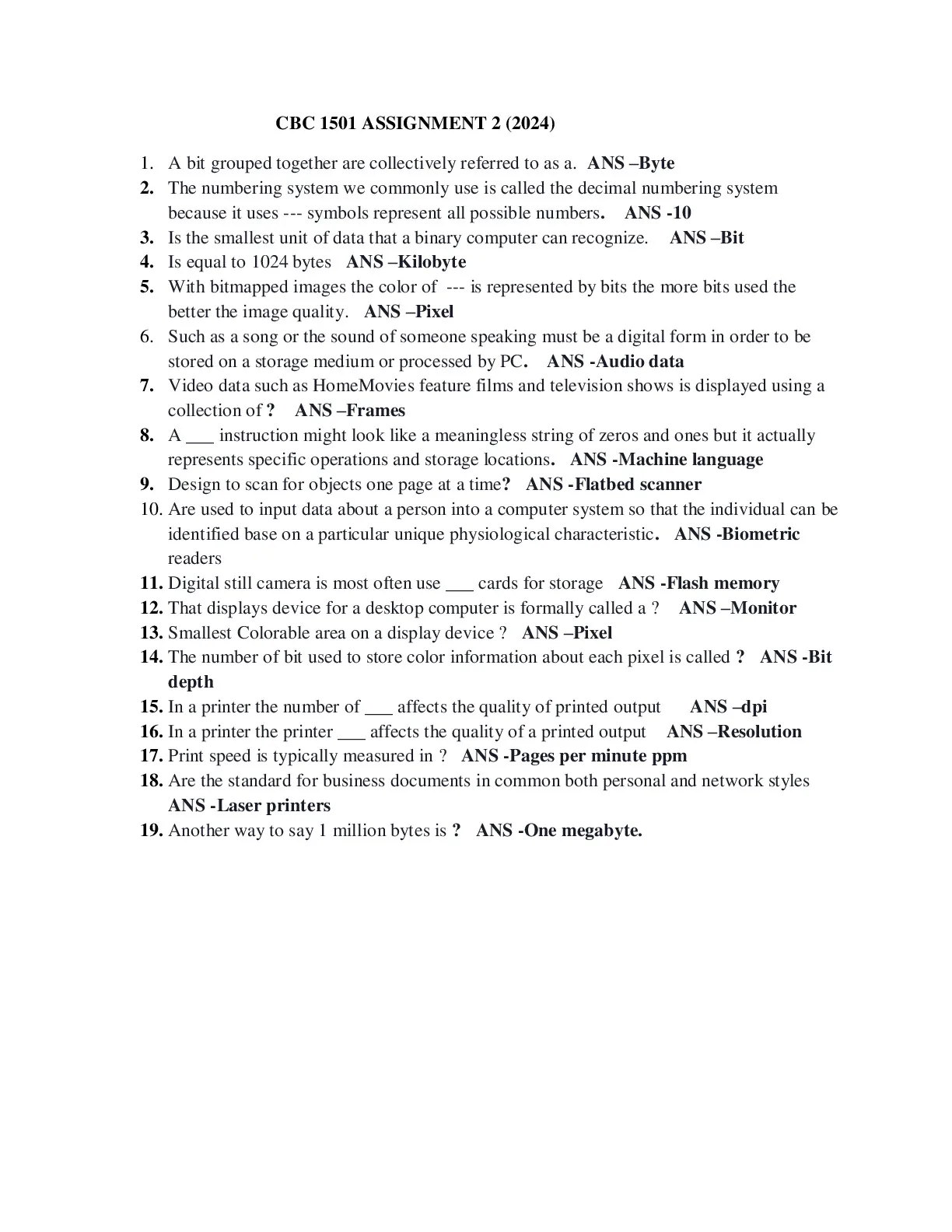 CBC 1501 ASSIGNMENT 2 (2024)

1. A bit grouped together are collectively referred to as a. ANS –Byte
2. The numbering system we commonly use is called the decimal numbering system because it uses --- symbols represent all possible numbers. ANS -10
3. Is the smallest unit of data that a binary computer can recognize. ANS –Bit
4. Is equal to 1024 bytes ANS –Kilobyte
5. With bitmapped images the color of --- is represented by bits the more bits used the better the image quality. ANS –Pixel
6. Such as a song or the sound of someone speaking must be a digital form in order to be stored on a storage medium or processed by PC. ANS -Audio data
7. Video data such as HomeMovies feature films and television shows is displayed using a collection of ? ANS –Frames
8. A ___ instruction might look like a meaningless string of zeros and ones but it actually represents specific operations and storage locations. ANS -Machine language
9. Design to scan for objects one page at a time? ANS -Flatbed scanner
10. Are used to input data about a person into a computer system so that the individual can be identified base on a particular unique physiological characteristic. ANS -Biometric readers
11. Digital still camera is most often use ___ cards for storage ANS -Flash memory
12. That displays device for a desktop computer is formally called a ? ANS –Monitor
13. Smallest Colorable area on a display device ? ANS –Pixel
14. The number of bit used to store color information about each pixel is called ? ANS -Bit depth
15. In a printer the number of ___ affects the quality of printed output ANS –dpi
16. In a printer the printer ___ affects the quality of a printed output ANS –Resolution
17. Print speed is typically measured in ? ANS -Pages per minute ppm
18. Are the standard for business documents in common both personal and network styles ANS -Laser printers
19. Another way to say 1 million bytes is ? ANS -One megabyte.